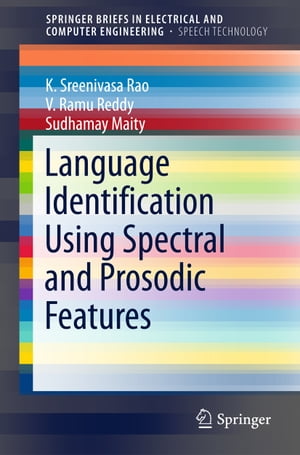 SPRINGER BRIEFS IN ELECTRICAL AND COMPUTER ENGINEERING · SPEECH TECHNOLOGY

K. Sreenivasa Rao
V. Ramu Reddy
Sudhamay Maity

Language Identification Using Spectral and Prosodic Features

Springer